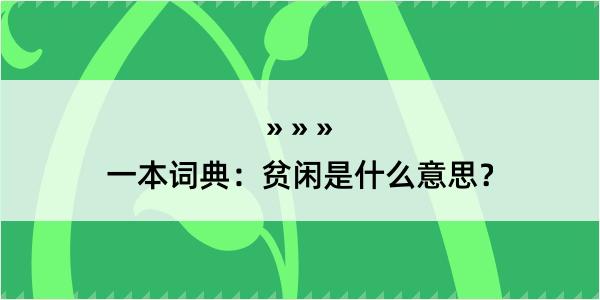 » » »

一本词典：贫闲是什么意思？